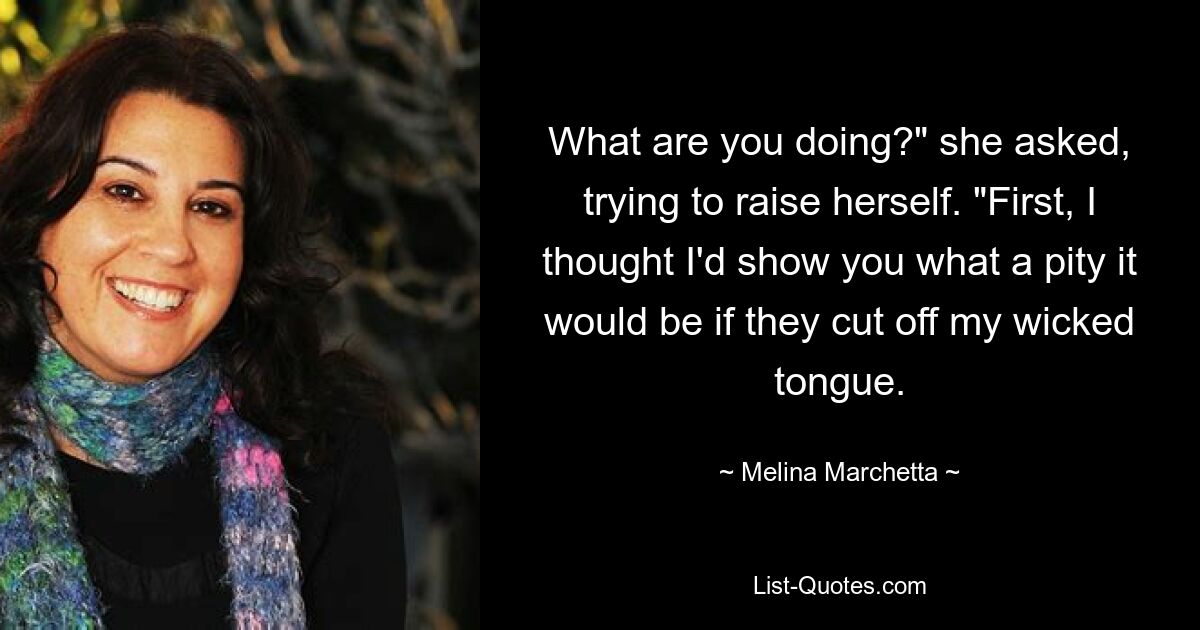 What are you doing?" she asked, trying to raise herself. "First, I thought I'd show you what a pity it would be if they cut off my wicked tongue.

~ Melina Marchetta ~

List-Quotes.com